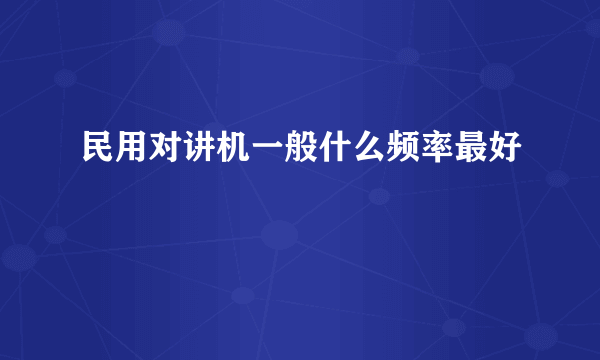 民用对讲机一般什么频率最好